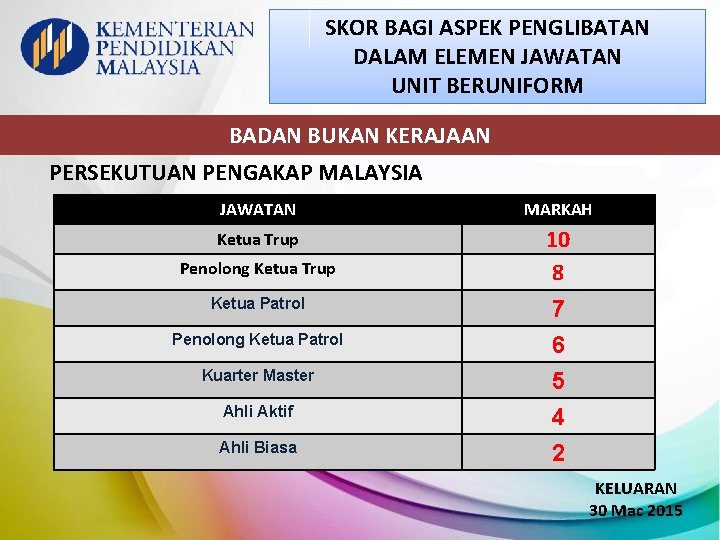 KEMENTERIAN PENDIDIKAN MALAYSIA

SKOR BAGI ASPEK PENGLIBATAN DALAM ELEMEN JAWATAN UNIT BERUNIFORM

BADAN BUKAN KERAJAAN

PERSEKUTUAN PENGAKAP MALAYSIA

| JAWATAN | MARKAH |
|---|---|
| Ketua Trup | 10 |
| Penolong Ketua Trup | 8 |
| Ketua Patrol | 7 |
| Penolong Ketua Patrol | 6 |
| Kuarter Master | 5 |
| Ahli Aktif | 4 |
| Ahli Biasa | 2 |

KELUARAN
30 Mac 2015